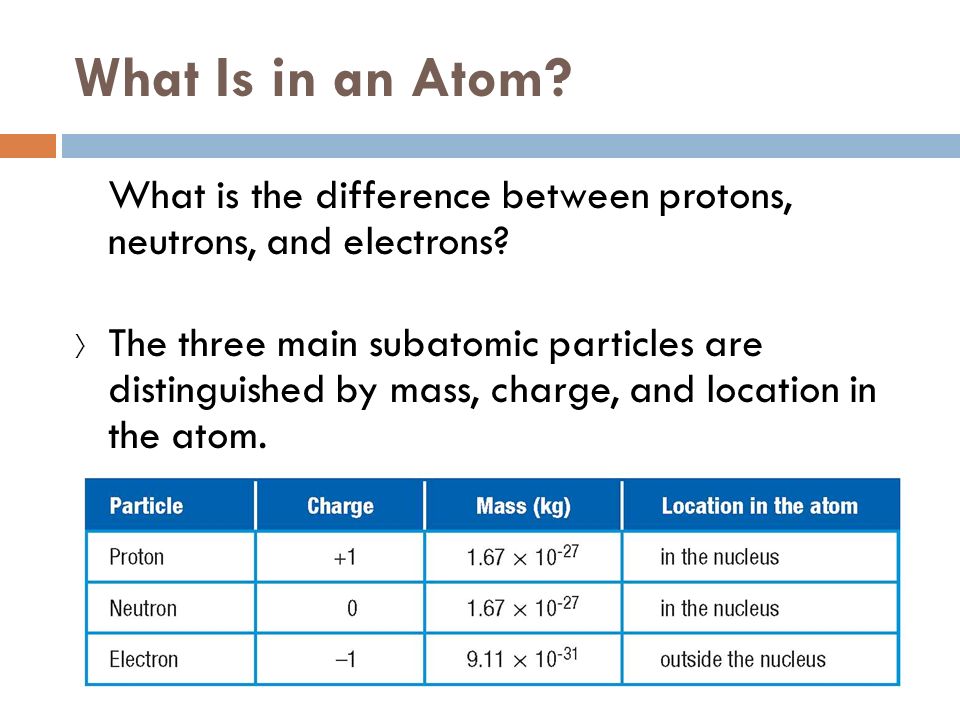 What Is in an Atom?

What is the difference between protons, neutrons, and electrons?

〉 The three main subatomic particles are distinguished by mass, charge, and location in the atom.

| Particle | Charge | Mass (kg) | Location in the atom |
|---|---|---|---|
| Proton | +1 | $1.67 \times 10^{-27}$ | in the nucleus |
| Neutron | 0 | $1.67 \times 10^{-27}$ | in the nucleus |
| Electron | –1 | $9.11 \times 10^{-31}$ | outside the nucleus |